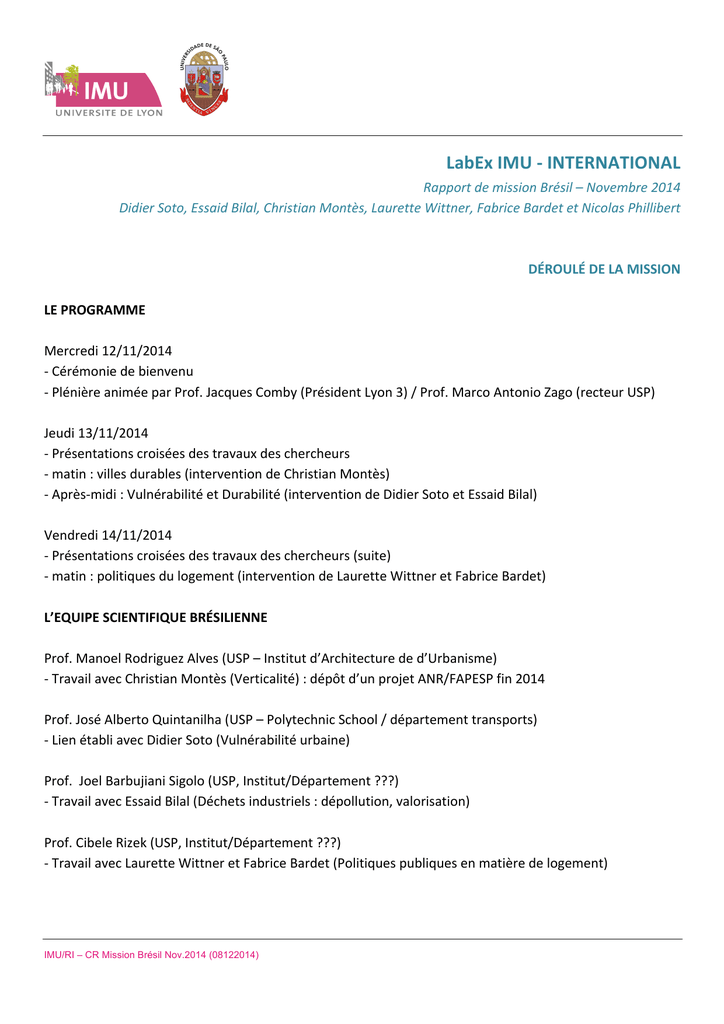 IMU
UNIVERSITE DE LYON

UNIVERSIDADE DE SÃO PAULO

LabEx IMU - INTERNATIONAL

Rapport de mission Brésil – Novembre 2014

Didier Soto, Essaid Bilal, Christian Montès, Laurette Wittner, Fabrice Bardet et Nicolas Phillibert

DÉROULÉ DE LA MISSION

LE PROGRAMME

Mercredi 12/11/2014
- Cérémonie de bienvenu
- Plénière animée par Prof. Jacques Comby (Président Lyon 3) / Prof. Marco Antonio Zago (recteur USP)

Jeudi 13/11/2014
- Présentations croisées des travaux des chercheurs
- matin : villes durables (intervention de Christian Montès)
- Après-midi : Vulnérabilité et Durabilité (intervention de Didier Soto et Essaid Bilal)

Vendredi 14/11/2014
- Présentations croisées des travaux des chercheurs (suite)
- matin : politiques du logement (intervention de Laurette Wittner et Fabrice Bardet)

L'EQUIPE SCIENTIFIQUE BRÉSILIENNE

Prof. Manoel Rodriguez Alves (USP – Institut d'Architecture de d'Urbanisme)
- Travail avec Christian Montès (Verticalité) : dépôt d'un projet ANR/FAPESP fin 2014

Prof. José Alberto Quintanilha (USP – Polytechnic School / département transports)
- Lien établi avec Didier Soto (Vulnérabilité urbaine)

Prof. Joel Barbujiani Sigolo (USP, Institut/Département ???)
- Travail avec Essaid Bilal (Déchets industriels : dépollution, valorisation)

Prof. Cibele Rizek (USP, Institut/Département ???)
- Travail avec Laurette Wittner et Fabrice Bardet (Politiques publiques en matière de logement)

IMU/RI – CR Mission Brésil Nov.2014 (08122014)